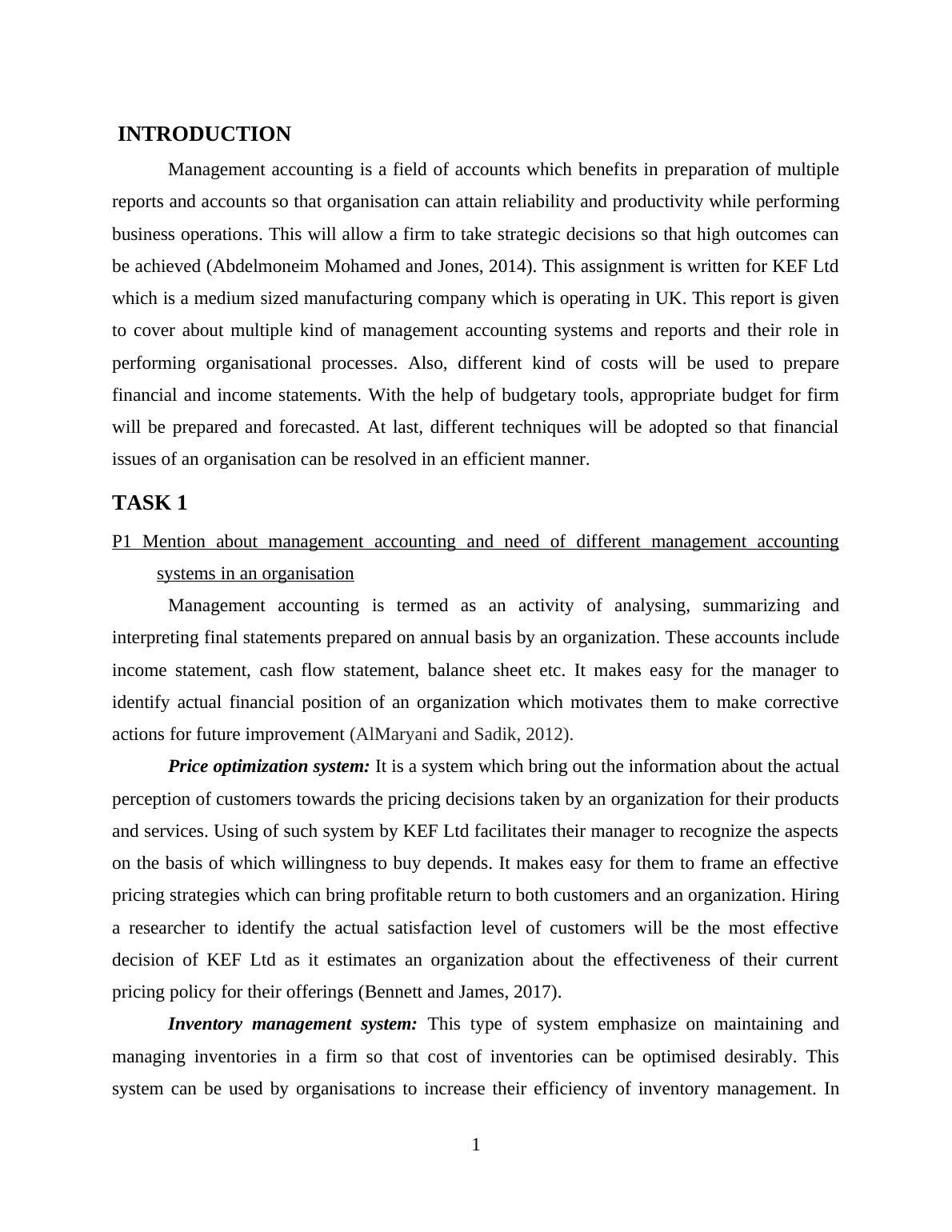 INTRODUCTION

Management accounting is a field of accounts which benefits in preparation of multiple reports and accounts so that organisation can attain reliability and productivity while performing business operations. This will allow a firm to take strategic decisions so that high outcomes can be achieved (Abdelmoneim Mohamed and Jones, 2014). This assignment is written for KEF Ltd which is a medium sized manufacturing company which is operating in UK. This report is given to cover about multiple kind of management accounting systems and reports and their role in performing organisational processes. Also, different kind of costs will be used to prepare financial and income statements. With the help of budgetary tools, appropriate budget for firm will be prepared and forecasted. At last, different techniques will be adopted so that financial issues of an organisation can be resolved in an efficient manner.

TASK 1

P1 Mention about management accounting and need of different management accounting systems in an organisation

Management accounting is termed as an activity of analysing, summarizing and interpreting final statements prepared on annual basis by an organization. These accounts include income statement, cash flow statement, balance sheet etc. It makes easy for the manager to identify actual financial position of an organization which motivates them to make corrective actions for future improvement (AlMaryani and Sadik, 2012).

Price optimization system: It is a system which bring out the information about the actual perception of customers towards the pricing decisions taken by an organization for their products and services. Using of such system by KEF Ltd facilitates their manager to recognize the aspects on the basis of which willingness to buy depends. It makes easy for them to frame an effective pricing strategies which can bring profitable return to both customers and an organization. Hiring a researcher to identify the actual satisfaction level of customers will be the most effective decision of KEF Ltd as it estimates an organization about the effectiveness of their current pricing policy for their offerings (Bennett and James, 2017).

Inventory management system: This type of system emphasize on maintaining and managing inventories in a firm so that cost of inventories can be optimised desirably. This system can be used by organisations to increase their efficiency of inventory management. In

1